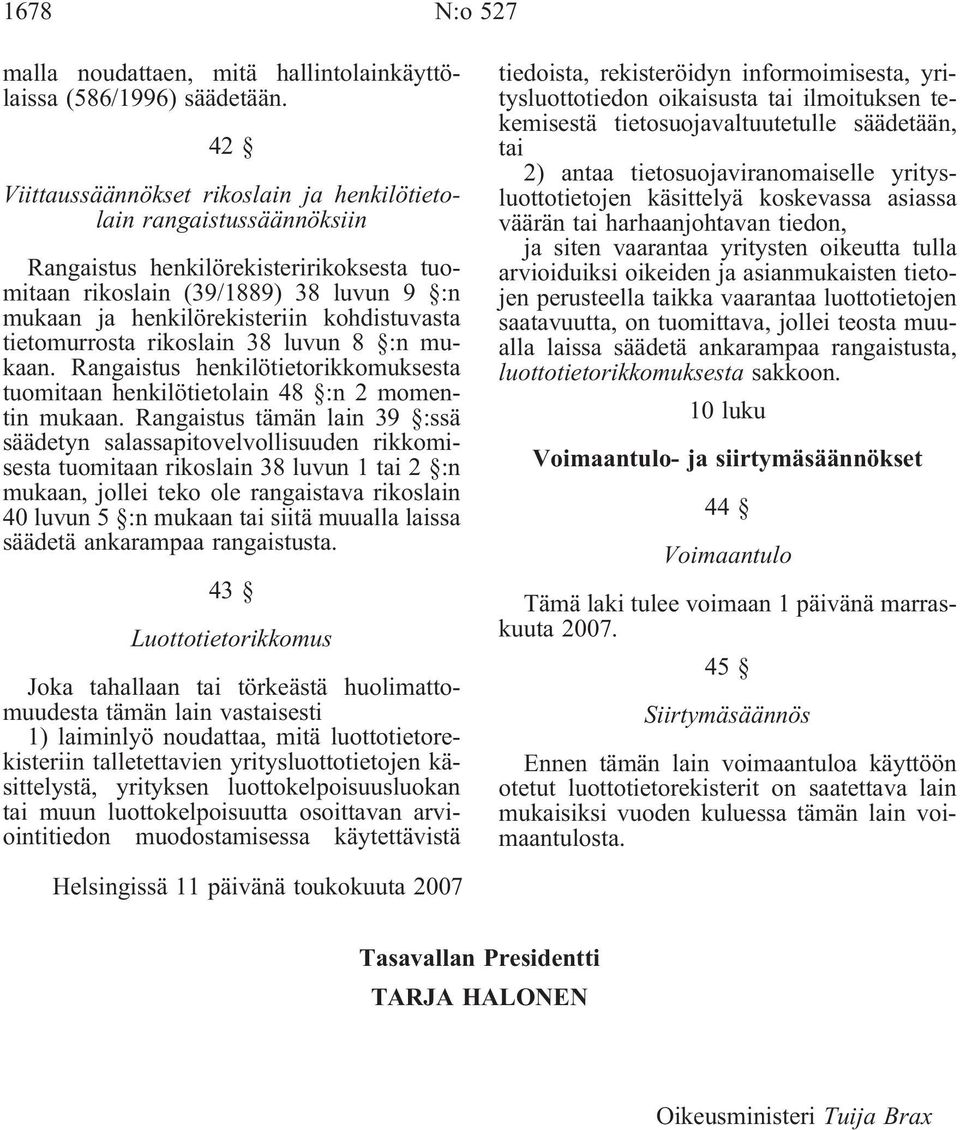 1678 N:o 527

malla noudattaen, mitä hallintolainkäyttölaissa (586/1996) säädetään.

42 §

Viittaussäännökset rikoslain ja henkilötietolain rangaistussäännöksiin

Rangaistus henkilörekisteririkoksesta tuomitaan rikoslain (39/1889) 38 luvun 9 §:n mukaan ja henkilörekisteriin kohdistuvasta tietomurrosta rikoslain 38 luvun 8 §:n mukaan. Rangaistus henkilötietorikkomuksesta tuomitaan henkilötietolain 48 §:n 2 momentin mukaan. Rangaistus tämän lain 39 §:ssä säädetyn salassapitovelvollisuuden rikkomisesta tuomitaan rikoslain 38 luvun 1 tai 2 §:n mukaan, jollei teko ole rangaistava rikoslain 40 luvun 5 §:n mukaan tai siitä muualla laissa säädetä ankarampaa rangaistusta.

43 §

Luottotietorikkomus

Joka tahallaan tai törkeästä huolimattomuudesta tämän lain vastaisesti

1) laiminlyö noudattaa, mitä luottotietorekisteriin talletettavien yritysluottotietojen käsittelystä, yrityksen luottokelpoisuusluokan tai muun luottokelpoisuutta osoittavan arviointitiedon muodostamisessa käytettävistä tiedoista, rekisteröidyn informoimisesta, yritysluottotiedon oikaisusta tai ilmoituksen tekemisestä tietosuojavaltuutetulle säädetään, tai

2) antaa tietosuojaviranomaiselle yritysluottotietojen käsittelyä koskevassa asiassa väärän tai harhaanjohtavan tiedon,

ja siten vaarantaa yritysten oikeutta tulla arvioiduiksi oikeiden ja asianmukaisten tietojen perusteella taikka vaarantaa luottotietojen saatavuutta, on tuomittava, jollei teosta muualla laissa säädetä ankarampaa rangaistusta, luottotietorikkomuksesta sakkoon.

10 luku

Voimaantulo- ja siirtymäsäännökset

44 §

Voimaantulo

Tämä laki tulee voimaan 1 päivänä marraskuuta 2007.

45 §

Siirtymäsäännös

Ennen tämän lain voimaantuloa käyttöön otetut luottotietorekisterit on saatettava lain mukaisiksi vuoden kuluessa tämän lain voimaantulosta.

Helsingissä 11 päivänä toukokuuta 2007

Tasavallan Presidentti
TARJA HALONEN

Oikeusministeri Tuija Brax